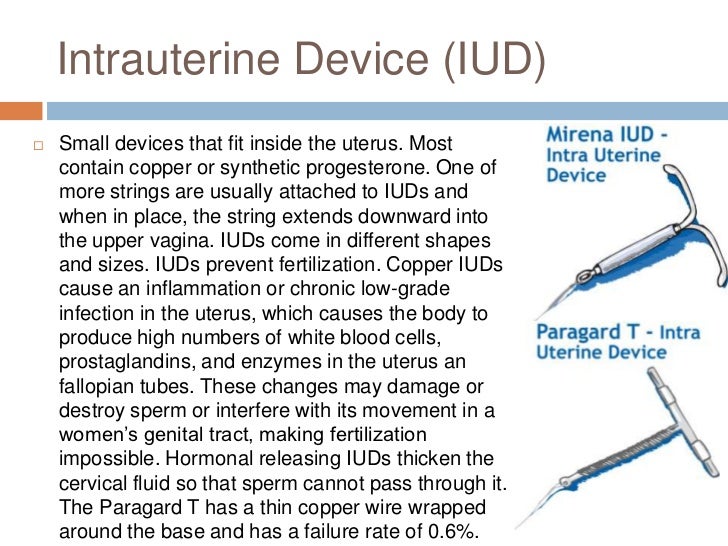 Intrauterine Device (IUD)

□ Small devices that fit inside the uterus. Most contain copper or synthetic progesterone. One of more strings are usually attached to IUDs and when in place, the string extends downward into the upper vagina. IUDs come in different shapes and sizes. IUDs prevent fertilization. Copper IUDs cause an inflammation or chronic low-grade infection in the uterus, which causes the body to produce high numbers of white blood cells, prostaglandins, and enzymes in the uterus an fallopian tubes. These changes may damage or destroy sperm or interfere with its movement in a women's genital tract, making fertilization impossible. Hormonal releasing IUDs thicken the cervical fluid so that sperm cannot pass through it. The Paragard T has a thin copper wire wrapped around the base and has a failure rate of 0.6%.

Mirena IUD - Intra Uterine Device

Paragard T - Intra Uterine Device